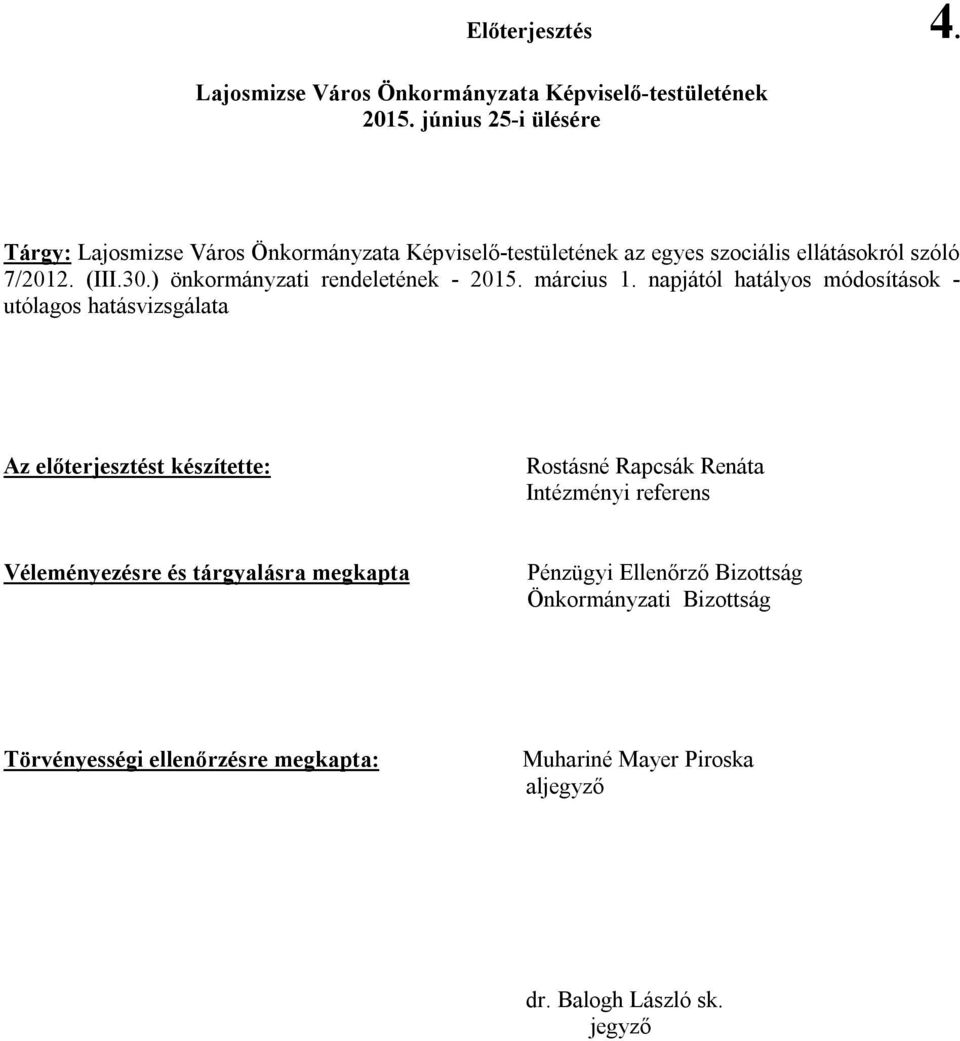 Előterjesztés

4.

Lajosmizse Város Önkormányzata Képviselő-testületének
2015. június 25-i ülésére

Tárgy: Lajosmizse Város Önkormányzata Képviselő-testületének az egyes szociális ellátásokról szóló 7/2012. (III.30.) önkormányzati rendeletének - 2015. március 1. napjától hatályos módosítások - utólagos hatásvizsgálata

Az előterjesztést készítette:

Rostásné Rapcsák Renáta
Intézményi referens

Véleményezésre és tárgyalásra megkapta

Pénzügyi Ellenőrző Bizottság
Önkormányzati Bizottság

Törvényességi ellenőrzésre megkapta:

Muhariné Mayer Piroska
aljegyző

dr. Balogh László sk.
jegyző